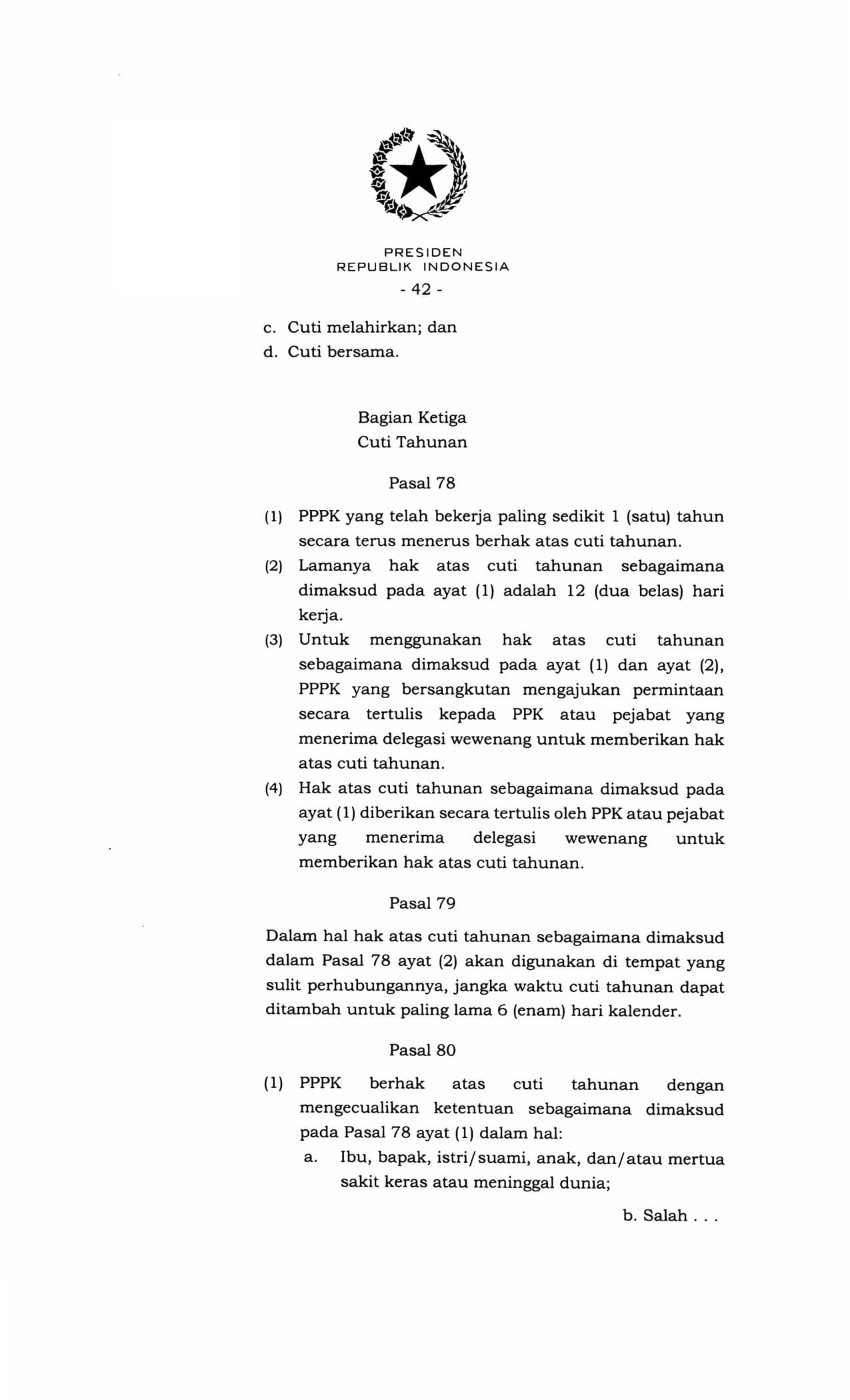 PRESIDEN
REPUBLIK INDONESIA
- 42 -

c. Cuti melahirkan; dan
d. Cuti bersama.

Bagian Ketiga
Cuti Tahunan

Pasal 78

(1) PPPK yang telah bekerja paling sedikit 1 (satu) tahun secara terus menerus berhak atas cuti tahunan.
(2) Lamanya hak atas cuti tahunan sebagaimana dimaksud pada ayat (1) adalah 12 (dua belas) hari kerja.
(3) Untuk menggunakan hak atas cuti tahunan sebagaimana dimaksud pada ayat (1) dan ayat (2), PPPK yang bersangkutan mengajukan permintaan secara tertulis kepada PPK atau pejabat yang menerima delegasi wewenang untuk memberikan hak atas cuti tahunan.
(4) Hak atas cuti tahunan sebagaimana dimaksud pada ayat (1) diberikan secara tertulis oleh PPK atau pejabat yang menerima delegasi wewenang untuk memberikan hak atas cuti tahunan.

Pasal 79

Dalam hal hak atas cuti tahunan sebagaimana dimaksud dalam Pasal 78 ayat (2) akan digunakan di tempat yang sulit perhubungannya, jangka waktu cuti tahunan dapat ditambah untuk paling lama 6 (enam) hari kalender.

Pasal 80

(1) PPPK berhak atas cuti tahunan dengan mengecualikan ketentuan sebagaimana dimaksud pada Pasal 78 ayat (1) dalam hal:
a. Ibu, bapak, istri/suami, anak, dan/atau mertua sakit keras atau meninggal dunia;

b. Salah . . .